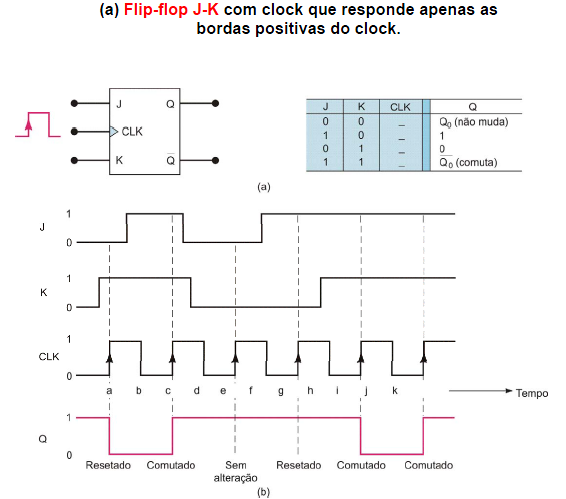 (a) Flip-flop J-K com clock que responde apenas as bordas positivas do clock.

J
CLK
K
Q
$\overline{Q}$

| J | K | CLK | Q |
|---|---|---|---|
| 0 | 0 | _ | $Q_0$ (não muda) |
| 1 | 0 | _ | 1 |
| 0 | 1 | _ | 0 |
| 1 | 1 | _ | $\overline{Q_0}$ (comuta) |

(a)

J 1 0
K 1 0
CLK 1 0
a b c d e f g h i j k
Tempo
Q 1 0
Resetado Comutado Sem alteração Resetado Comutado Comutado
(b)